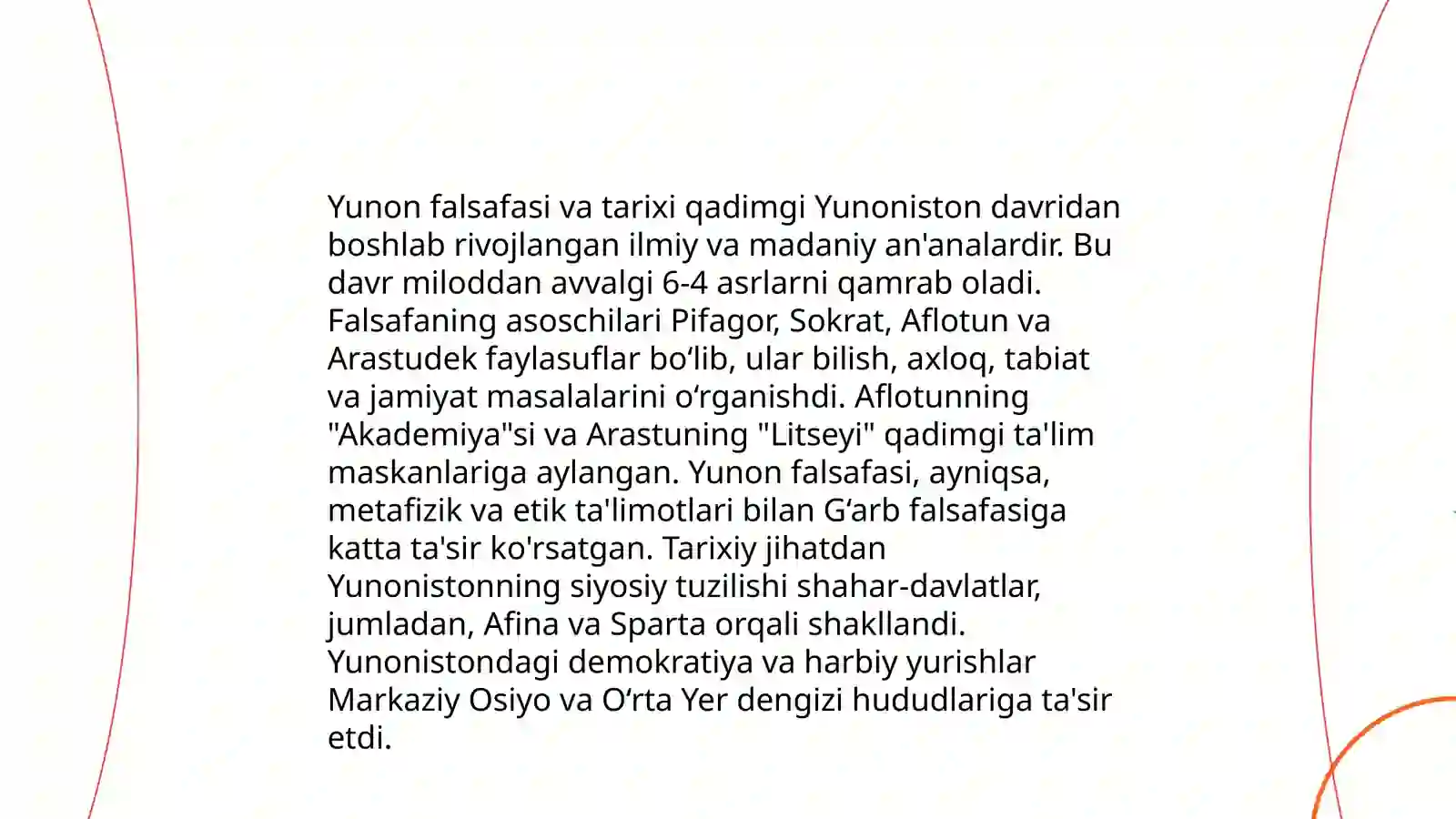 Yunon falsafasi va tarixi qadimgi Yunoniston davridan boshlab rivojlangan ilmiy va madaniy an'analardir. Bu davr miloddan avvalgi 6-4 asrlarni qamrab oladi. Falsafaning asoschilari Pifagor, Sokrat, Aflotun va Arastudek faylasuflar bo‘lib, ular bilish, axloq, tabiat va jamiyat masalalarini o‘rganishdi. Aflotunning "Akademiya"si va Arastuning "Litseyi" qadimgi ta'lim maskanlariga aylangan. Yunon falsafasi, ayniqsa, metafizik va etik ta'limotlari bilan G‘arb falsafasiga katta ta'sir ko'rsatgan. Tarixiy jihatdan Yunonistonning siyosiy tuzilishi shahar-davlatlar, jumladan, Afina va Sparta orqali shakllandi. Yunonistondagi demokratiya va harbiy yurishlar Markaziy Osiyo va O‘rta Yer dengizi hududlariga ta'sir etdi.